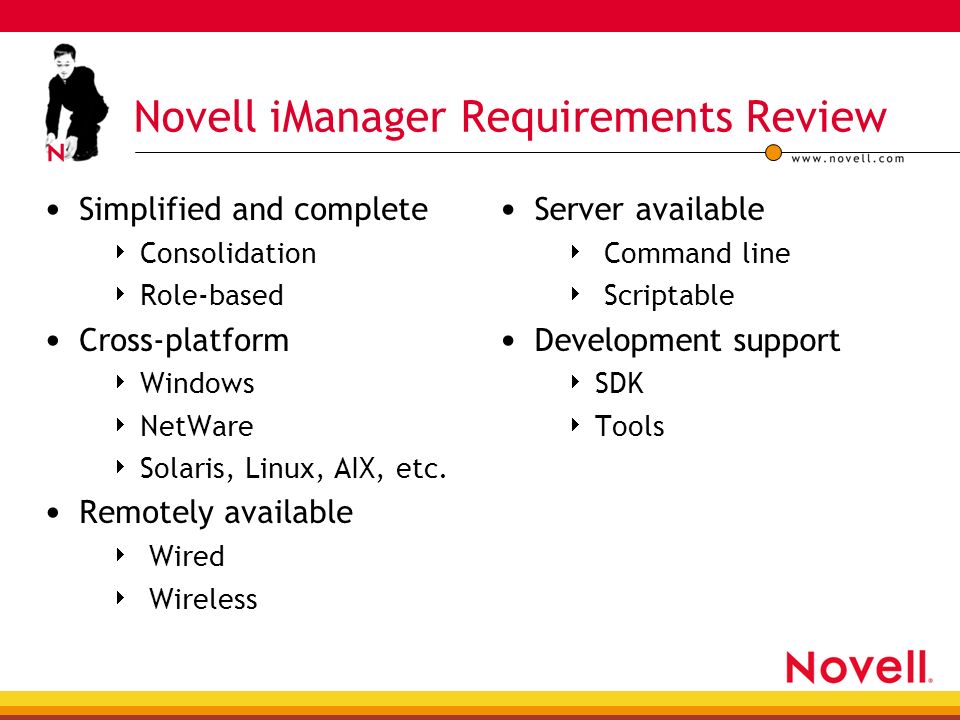 N

Novell iManager Requirements Review

www.novell.com

• Simplified and complete
  ‣ Consolidation
  ‣ Role-based
• Cross-platform
  ‣ Windows
  ‣ NetWare
  ‣ Solaris, Linux, AIX, etc.
• Remotely available
  ‣ Wired
  ‣ Wireless

• Server available
  ‣ Command line
  ‣ Scriptable
• Development support
  ‣ SDK
  ‣ Tools

Novell.